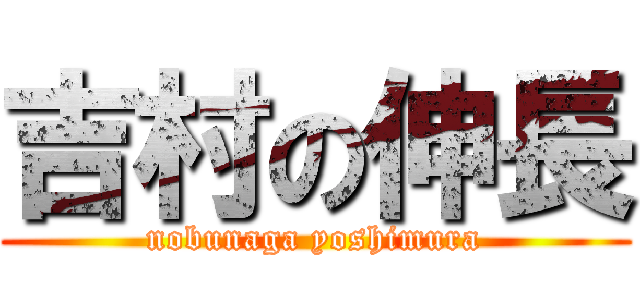 吉村の伸長

nobunaga yoshimura